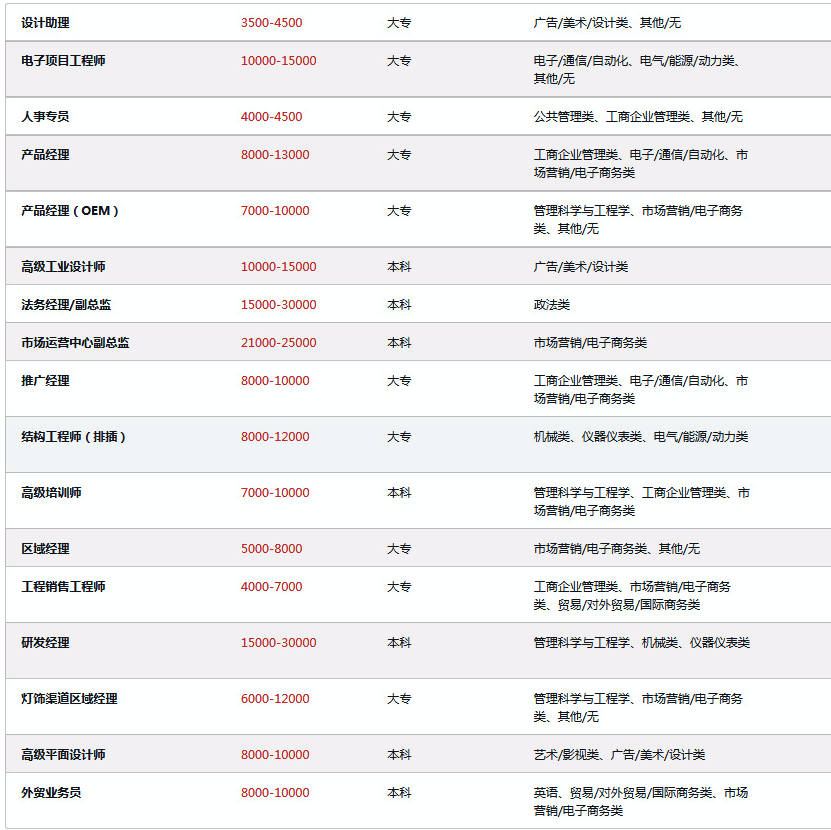 | 设计助理 | 3500-4500 | 大专 | 广告/美术/设计类、其他/无 |
|---|---|---|---|
| 电子项目工程师 | 10000-15000 | 大专 | 电子/通信/自动化、电气/能源/动力类、其他/无 |
| 人事专员 | 4000-4500 | 大专 | 公共管理类、工商企业管理类、其他/无 |
| 产品经理 | 8000-13000 | 大专 | 工商企业管理类、电子/通信/自动化、市场营销/电子商务类 |
| 产品经理（OEM） | 7000-10000 | 大专 | 管理科学与工程学、市场营销/电子商务类、其他/无 |
| 高级工业设计师 | 10000-15000 | 本科 | 广告/美术/设计类 |
| 法务经理/副总监 | 15000-30000 | 本科 | 政法类 |
| 市场运营中心副总监 | 21000-25000 | 本科 | 市场营销/电子商务类 |
| 推广经理 | 8000-10000 | 大专 | 工商企业管理类、电子/通信/自动化、市场营销/电子商务类 |
| 结构工程师（排插） | 8000-12000 | 大专 | 机械类、仪器仪表类、电气/能源/动力类 |
| 高级培训师 | 7000-10000 | 本科 | 管理科学与工程学、工商企业管理类、市场营销/电子商务类 |
| 区域经理 | 5000-8000 | 大专 | 市场营销/电子商务类、其他/无 |
| 工程销售工程师 | 4000-7000 | 大专 | 工商企业管理类、市场营销/电子商务类、贸易/对外贸易/国际商务类 |
| 研发经理 | 15000-30000 | 本科 | 管理科学与工程学、机械类、仪器仪表类 |
| 灯饰渠道区域经理 | 6000-12000 | 大专 | 管理科学与工程学、市场营销/电子商务类、其他/无 |
| 高级平面设计师 | 8000-10000 | 本科 | 艺术/影视类、广告/美术/设计类 |
| 外贸业务员 | 8000-10000 | 本科 | 英语、贸易/对外贸易/国际商务类、市场营销/电子商务类 |